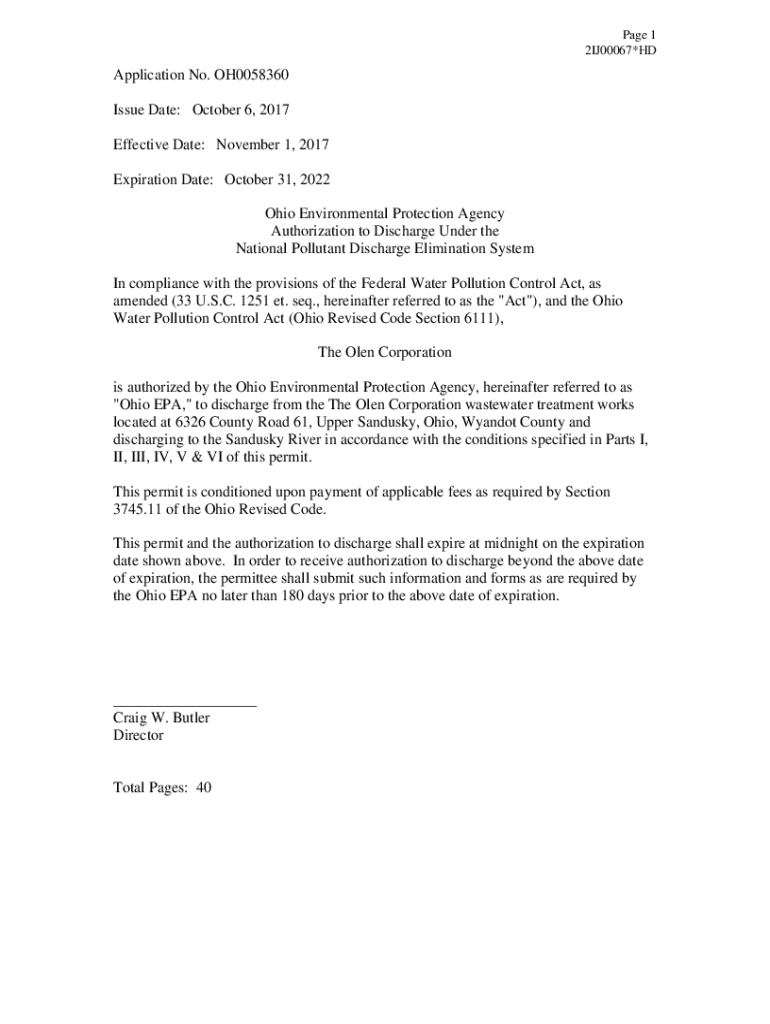 Page 1
2IJ00067*HD

Application No. OH0058360

Issue Date: October 6, 2017

Effective Date: November 1, 2017

Expiration Date: October 31, 2022

Ohio Environmental Protection Agency
Authorization to Discharge Under the
National Pollutant Discharge Elimination System

In compliance with the provisions of the Federal Water Pollution Control Act, as amended (33 U.S.C. 1251 et. seq., hereinafter referred to as the "Act"), and the Ohio Water Pollution Control Act (Ohio Revised Code Section 6111),

The Olen Corporation

is authorized by the Ohio Environmental Protection Agency, hereinafter referred to as "Ohio EPA," to discharge from the The Olen Corporation wastewater treatment works located at 6326 County Road 61, Upper Sandusky, Ohio, Wyandot County and discharging to the Sandusky River in accordance with the conditions specified in Parts I, II, III, IV, V & VI of this permit.

This permit is conditioned upon payment of applicable fees as required by Section 3745.11 of the Ohio Revised Code.

This permit and the authorization to discharge shall expire at midnight on the expiration date shown above. In order to receive authorization to discharge beyond the above date of expiration, the permittee shall submit such information and forms as are required by the Ohio EPA no later than 180 days prior to the above date of expiration.

Craig W. Butler
Director

Total Pages: 40